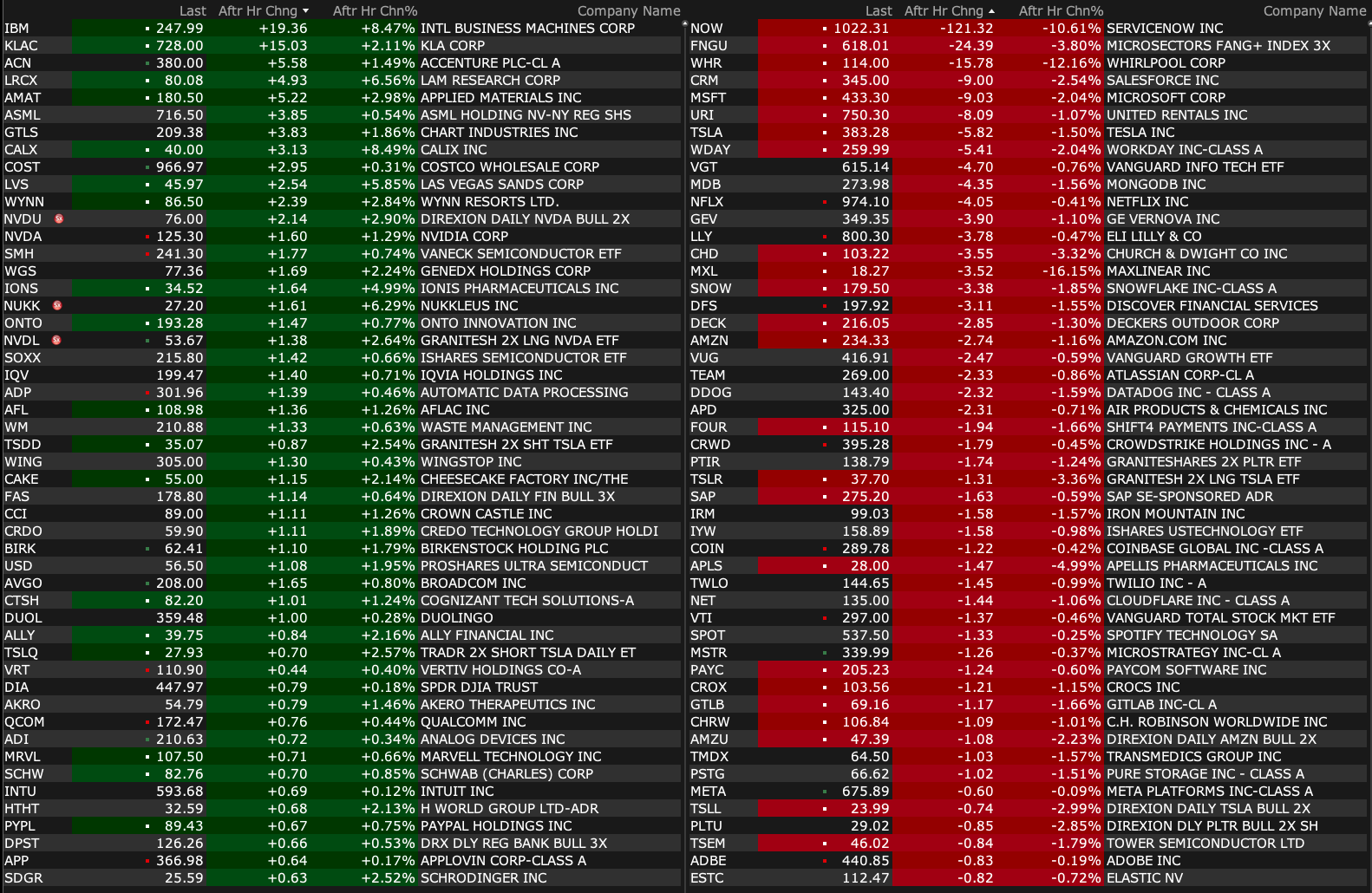 | | Last | Aftr Hr Chng | Aftr Hr Chn% | Company Name |
|---|---|---|---|---|
| IBM | 247.99 | +19.36 | +8.47% | INTL BUSINESS MACHINES CORP |
| KLAC | 728.00 | +15.03 | +2.11% | KLA CORP |
| ACN | 380.00 | +5.58 | +1.49% | ACCENTURE PLC-CL A |
| LRCX | 80.08 | +4.93 | +6.56% | LAM RESEARCH CORP |
| AMAT | 180.50 | +5.22 | +2.98% | APPLIED MATERIALS INC |
| ASML | 716.50 | +3.85 | +0.54% | ASML HOLDING NV-NY REG SHS |
| GTLS | 209.38 | +3.83 | +1.86% | CHART INDUSTRIES INC |
| CALX | 40.00 | +3.13 | +8.49% | CALIX INC |
| COST | 966.97 | +2.95 | +0.31% | COSTCO WHOLESALE CORP |
| LVS | 45.97 | +2.54 | +5.85% | LAS VEGAS SANDS CORP |
| WYNN | 86.50 | +2.39 | +2.84% | WYNN RESORTS LTD. |
| NVDU | 76.00 | +2.14 | +2.90% | DIREXION DAILY NVDA BULL 2X |
| NVDA | 125.30 | +1.60 | +1.29% | NVIDIA CORP |
| SMH | 241.30 | +1.77 | +0.74% | VANECK SEMICONDUCTOR ETF |
| WGS | 77.36 | +1.69 | +2.24% | GENEDX HOLDINGS CORP |
| IONS | 34.52 | +1.64 | +4.99% | IONIS PHARMACEUTICALS INC |
| NUKK | 27.20 | +1.61 | +6.29% | NUKKLEUS INC |
| ONTO | 193.28 | +1.47 | +0.77% | ONTO INNOVATION INC |
| NVDL | 53.67 | +1.38 | +2.64% | GRANITESH 2X LNG NVDA ETF |
| SOXX | 215.80 | +1.42 | +0.66% | ISHARES SEMICONDUCTOR ETF |
| IQV | 199.47 | +1.40 | +0.71% | IQVIA HOLDINGS INC |
| ADP | 301.96 | +1.39 | +0.46% | AUTOMATIC DATA PROCESSING |
| AFL | 108.98 | +1.36 | +1.26% | AFLAC INC |
| WM | 210.88 | +1.33 | +0.63% | WASTE MANAGEMENT INC |
| TSDD | 35.07 | +0.87 | +2.54% | GRANITESH 2X SHT TSLA ETF |
| WING | 305.00 | +1.30 | +0.43% | WINGSTOP INC |
| CAKE | 55.00 | +1.15 | +2.14% | CHEESECAKE FACTORY INC/THE |
| FAS | 178.80 | +1.14 | +0.64% | DIREXION DAILY FIN BULL 3X |
| CCI | 89.00 | +1.11 | +1.26% | CROWN CASTLE INC |
| CRDO | 59.90 | +1.11 | +1.89% | CREDO TECHNOLOGY GROUP HOLDI |
| BIRK | 62.41 | +1.10 | +1.79% | BIRKENSTOCK HOLDING PLC |
| USD | 56.50 | +1.08 | +1.95% | PROSHARES ULTRA SEMICONDUCT |
| AVGO | 208.00 | +1.65 | +0.80% | BROADCOM INC |
| CTSH | 82.20 | +1.01 | +1.24% | COGNIZANT TECH SOLUTIONS-A |
| DUOL | 359.48 | +1.00 | +0.28% | DUOLINGO |
| ALLY | 39.75 | +0.84 | +2.16% | ALLY FINANCIAL INC |
| TSLQ | 27.93 | +0.70 | +2.57% | TRADR 2X SHORT TSLA DAILY ET |
| VRT | 110.90 | +0.44 | +0.40% | VERTIV HOLDINGS CO-A |
| DIA | 447.97 | +0.79 | +0.18% | SPDR DJIA TRUST |
| AKRO | 54.79 | +0.79 | +1.46% | AKERO THERAPEUTICS INC |
| QCOM | 172.47 | +0.76 | +0.44% | QUALCOMM INC |
| ADI | 210.63 | +0.72 | +0.34% | ANALOG DEVICES INC |
| MRVL | 107.50 | +0.71 | +0.66% | MARVELL TECHNOLOGY INC |
| SCHW | 82.76 | +0.70 | +0.85% | SCHWAB (CHARLES) CORP |
| INTU | 593.68 | +0.69 | +0.12% | INTUIT INC |
| HTHT | 32.59 | +0.68 | +2.13% | H WORLD GROUP LTD-ADR |
| PYPL | 89.43 | +0.67 | +0.75% | PAYPAL HOLDINGS INC |
| DPST | 126.26 | +0.66 | +0.53% | DRX DLY REG BANK BULL 3X |
| APP | 366.98 | +0.64 | +0.17% | APPLOVIN CORP-CLASS A |
| SDGR | 25.59 | +0.63 | +2.52% | SCHRODINGER INC |

| | Last | Aftr Hr Chng | Aftr Hr Chn% | Company Name |
|---|---|---|---|---|
| NOW | 1022.31 | -121.32 | -10.61% | SERVICENOW INC |
| FNGU | 618.01 | -24.39 | -3.80% | MICROSECTORS FANG+ INDEX 3X |
| WHR | 114.00 | -15.78 | -12.16% | WHIRLPOOL CORP |
| CRM | 345.00 | -9.00 | -2.54% | SALESFORCE INC |
| MSFT | 433.30 | -9.03 | -2.04% | MICROSOFT CORP |
| URI | 750.30 | -8.09 | -1.07% | UNITED RENTALS INC |
| TSLA | 383.28 | -5.82 | -1.50% | TESLA INC |
| WDAY | 259.99 | -5.41 | -2.04% | WORKDAY INC-CLASS A |
| VGT | 615.14 | -4.70 | -0.76% | VANGUARD INFO TECH ETF |
| MDB | 273.98 | -4.35 | -1.56% | MONGODB INC |
| NFLX | 974.10 | -4.05 | -0.41% | NETFLIX INC |
| GEV | 349.35 | -3.90 | -1.10% | GE VERNOVA INC |
| LLY | 800.30 | -3.78 | -0.47% | ELI LILLY & CO |
| CHD | 103.22 | -3.55 | -3.32% | CHURCH & DWIGHT CO INC |
| MXL | 18.27 | -3.52 | -16.15% | MAXLINEAR INC |
| SNOW | 179.50 | -3.38 | -1.85% | SNOWFLAKE INC-CLASS A |
| DFS | 197.92 | -3.11 | -1.55% | DISCOVER FINANCIAL SERVICES |
| DECK | 216.05 | -2.85 | -1.30% | DECKERS OUTDOOR CORP |
| AMZN | 234.33 | -2.74 | -1.16% | AMAZON.COM INC |
| VUG | 416.91 | -2.47 | -0.59% | VANGUARD GROWTH ETF |
| TEAM | 269.00 | -2.33 | -0.86% | ATLASSIAN CORP-CL A |
| DDOG | 143.40 | -2.32 | -1.59% | DATADOG INC - CLASS A |
| APD | 325.00 | -2.31 | -0.71% | AIR PRODUCTS & CHEMICALS INC |
| FOUR | 115.10 | -1.94 | -1.66% | SHIFT4 PAYMENTS INC-CLASS A |
| CRWD | 395.28 | -1.79 | -0.45% | CROWDSTRIKE HOLDINGS INC - A |
| PTIR | 138.79 | -1.74 | -1.24% | GRANITESHARES 2X PLTR ETF |
| TSLR | 37.70 | -1.31 | -3.36% | GRANITESH 2X LNG TSLA ETF |
| SAP | 275.20 | -1.63 | -0.59% | SAP SE-SPONSORED ADR |
| IRM | 99.03 | -1.58 | -1.57% | IRON MOUNTAIN INC |
| IYW | 158.89 | -1.58 | -0.98% | ISHARES USTECHNOLOGY ETF |
| COIN | 289.78 | -1.22 | -0.42% | COINBASE GLOBAL INC -CLASS A |
| APLS | 28.00 | -1.47 | -4.99% | APELLIS PHARMACEUTICALS INC |
| TWLO | 144.65 | -1.45 | -0.99% | TWILIO INC - A |
| NET | 135.00 | -1.44 | -1.06% | CLOUDFLARE INC - CLASS A |
| VTI | 297.00 | -1.37 | -0.46% | VANGUARD TOTAL STOCK MKT ETF |
| SPOT | 537.50 | -1.33 | -0.25% | SPOTIFY TECHNOLOGY SA |
| MSTR | 339.99 | -1.26 | -0.37% | MICROSTRATEGY INC-CL A |
| PAYC | 205.23 | -1.24 | -0.60% | PAYCOM SOFTWARE INC |
| CROX | 103.56 | -1.21 | -1.15% | CROCS INC |
| GTLB | 69.16 | -1.17 | -1.66% | GITLAB INC-CL A |
| CHRW | 106.84 | -1.09 | -1.01% | C.H. ROBINSON WORLDWIDE INC |
| AMZU | 47.39 | -1.08 | -2.23% | DIREXION DAILY AMZN BULL 2X |
| TMDX | 64.50 | -1.03 | -1.57% | TRANSMEDICS GROUP INC |
| PSTG | 66.62 | -1.02 | -1.51% | PURE STORAGE INC - CLASS A |
| META | 675.89 | -0.60 | -0.09% | META PLATFORMS INC-CLASS A |
| TSLL | 23.99 | -0.74 | -2.99% | DIREXION DAILY TSLA BULL 2X |
| PLTU | 29.02 | -0.85 | -2.85% | DIREXION DLY PLTR BULL 2X SH |
| TSEM | 46.02 | -0.84 | -1.79% | TOWER SEMICONDUCTOR LTD |
| ADBE | 440.85 | -0.83 | -0.19% | ADOBE INC |
| ESTC | 112.47 | -0.82 | -0.72% | ELASTIC NV |